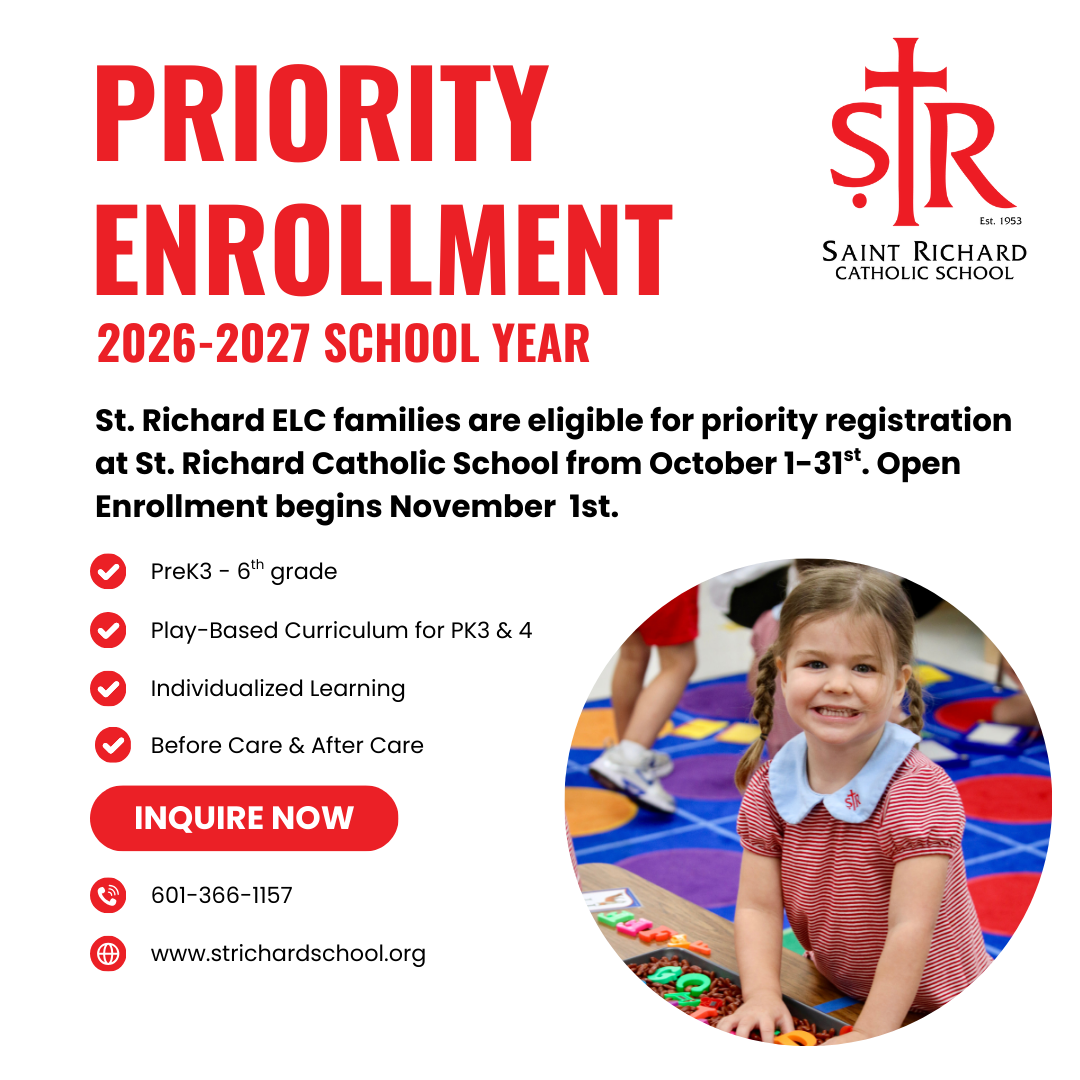 PRIORITY ENROLLMENT
2026-2027 SCHOOL YEAR

STR
Est. 1953
SAINT RICHARD
CATHOLIC SCHOOL

St. Richard ELC families are eligible for priority registration at St. Richard Catholic School from October 1-31$^{st}$. Open Enrollment begins November 1st.

PreK3 - 6$^{th}$ grade
Play-Based Curriculum for PK3 & 4
Individualized Learning
Before Care & After Care

INQUIRE NOW

601-366-1157
www.strichardschool.org